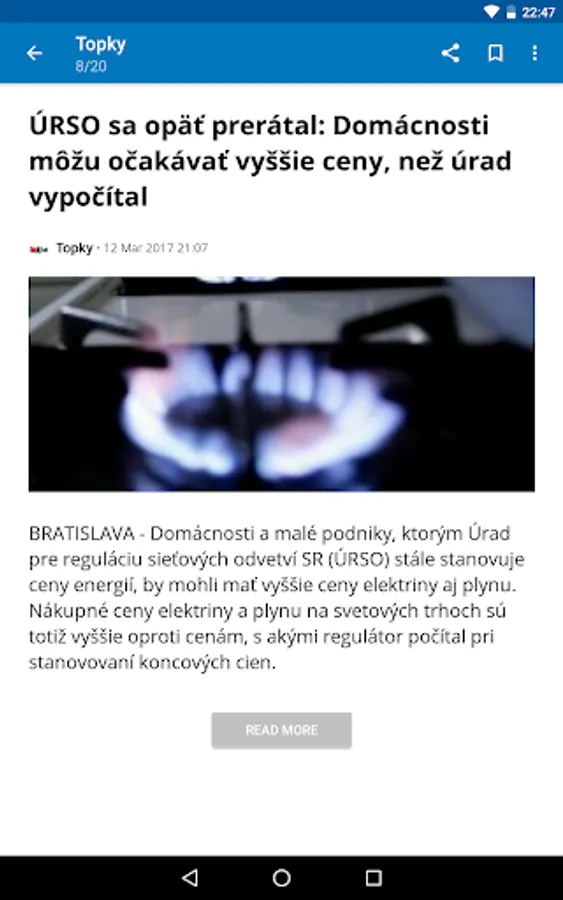 22:47

Topky
8/20

ÚRSO sa opäť prerátal: Domácnosti môžu očakávať vyššie ceny, než úrad vypočítal

Topky · 12 Mar 2017 21:07

BRATISLAVA - Domácnosti a malé podniky, ktorým Úrad pre reguláciu sieťových odvetví SR (ÚRSO) stále stanovuje ceny energií, by mohli mať vyššie ceny elektriny aj plynu. Nákupné ceny elektriny a plynu na svetových trhoch sú totiž vyššie oproti cenám, s akými regulátor počítal pri stanovovaní koncových cien.

READ MORE